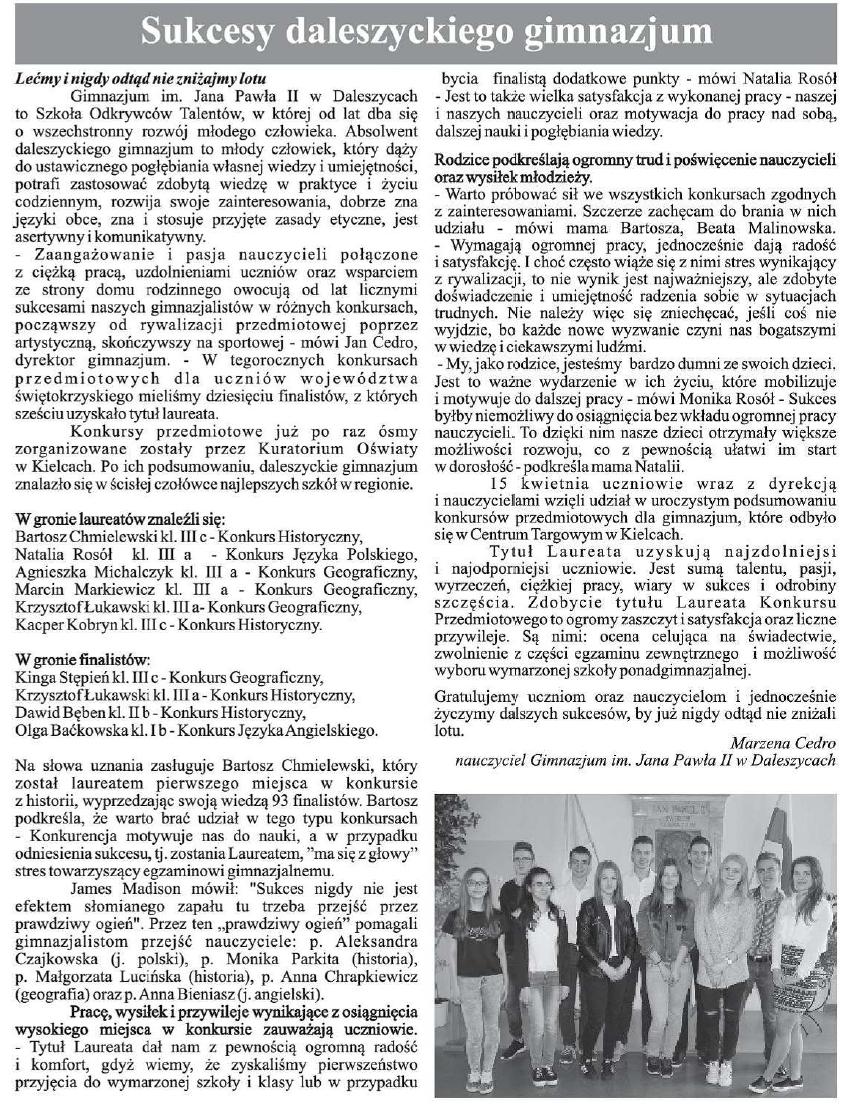 Sukcesy daleszyckiego gimnazjum

Lećmy i nigdy odtąd nie zniżajmy lotu

Gimnazjum im. Jana Pawła II w Daleszycach to Szkoła Odkrywców Talentów, w której od lat dba się o wszechstronny rozwój młodego człowieka. Absolwent daleszyckiego gimnazjum to młody człowiek, który dąży do ustawicznego pogłębiania własnej wiedzy i umiejętności, potrafi zastosować zdobytą wiedzę w praktyce i życiu codziennym, rozwija swoje zainteresowania, dobrze zna języki obce, zna i stosuje przyjęte zasady etyczne, jest asertywny i komunikatywny.

- Zaangażowanie i pasja nauczycieli połączone z ciężką pracą, uzdolnieniami uczniów oraz wsparciem ze strony domu rodzinnego owocują od lat licznymi sukcesami naszych gimnazjalistów w różnych konkursach, począwszy od rywalizacji przedmiotowej poprzez artystyczną, skończywszy na sportowej - mówi Jan Cedro, dyrektor gimnazjum. - W tegorocznych konkursach przedmiotowych dla uczniów województwa świętokrzyskiego mieliśmy dziesięciu finalistów, z których sześciu uzyskało tytuł laureata.

Konkursy przedmiotowe już po raz ósmy zorganizowane zostały przez Kuratorium Oświaty w Kielcach. Po ich podsumowaniu, daleszyckie gimnazjum znalazło się w ścisłej czołówce najlepszych szkół w regionie.

W gronie laureatów znaleźli się:
Bartosz Chmielewski kl. III c - Konkurs Historyczny,
Natalia Rosół kl. III a - Konkurs Języka Polskiego,
Agnieszka Michalczyk kl. III a - Konkurs Geograficzny,
Marcin Markiewicz kl. III a - Konkurs Geograficzny,
Krzysztof Łukawski kl. III a- Konkurs Geograficzny,
Kacper Kobryn kl. III c - Konkurs Historyczny.

W gronie finalistów:
Kinga Stępień kl. III c - Konkurs Geograficzny,
Krzysztof Łukawski kl. III a - Konkurs Historyczny,
Dawid Bęben kl. II b - Konkurs Historyczny,
Olga Baćkowska kl. I b - Konkurs Języka Angielskiego.

Na słowa uznania zasługuje Bartosz Chmielewski, który został laureatem pierwszego miejsca w konkursie z historii, wyprzedzając swoją wiedzą 93 finalistów. Bartosz podkreśla, że warto brać udział w tego typu konkursach - Konkurencja motywuje nas do nauki, a w przypadku odniesienia sukcesu, tj. zostania Laureatem, "ma się z głowy" stres towarzyszący egzaminowi gimnazjalnemu.

James Madison mówił: "Sukces nigdy nie jest efektem słomianego zapału tu trzeba przejść przez prawdziwy ogień". Przez ten „prawdziwy ogień" pomagali gimnazjalistom przejść nauczyciele: p. Aleksandra Czajkowska (j. polski), p. Monika Parkita (historia), p. Małgorzata Lucińska (historia), p. Anna Chrapkiewicz (geografia) oraz p. Anna Bieniasz (j. angielski).

Pracę, wysiłek i przywileje wynikające z osiągnięcia wysokiego miejsca w konkursie zauważają uczniowie.
- Tytuł Laureata dał nam z pewnością ogromną radość i komfort, gdyż wiemy, że zyskaliśmy pierwszeństwo przyjęcia do wymarzonej szkoły i klasy lub w przypadku bycia finalistą dodatkowe punkty - mówi Natalia Rosół - Jest to także wielka satysfakcja z wykonanej pracy - naszej i naszych nauczycieli oraz motywacja do pracy nad sobą, dalszej nauki i pogłębiania wiedzy.

Rodzice podkreślają ogromny trud i poświęcenie nauczycieli oraz wysiłek młodzieży.
- Warto próbować sił we wszystkich konkursach zgodnych z zainteresowaniami. Szczerze zachęcam do brania w nich udziału - mówi mama Bartosza, Beata Malinowska. - Wymagają ogromnej pracy, jednocześnie dają radość i satysfakcję. I choć często wiąże się z nimi stres wynikający z rywalizacji, to nie wynik jest najważniejszy, ale zdobyte doświadczenie i umiejętność radzenia sobie w sytuacjach trudnych. Nie należy więc się zniechęcać, jeśli coś nie wyjdzie, bo każde nowe wyzwanie czyni nas bogatszymi w wiedzę i ciekawszymi ludźmi.
- My, jako rodzice, jesteśmy bardzo dumni ze swoich dzieci. Jest to ważne wydarzenie w ich życiu, które mobilizuje i motywuje do dalszej pracy - mówi Monika Rosół - Sukces byłby niemożliwy do osiągnięcia bez wkładu ogromnej pracy nauczycieli. To dzięki nim nasze dzieci otrzymały większe możliwości rozwoju, co z pewnością ułatwi im start w dorosłość - podkreśla mama Natalii.

15 kwietnia uczniowie wraz z dyrekcją i nauczycielami wzięli udział w uroczystym podsumowaniu konkursów przedmiotowych dla gimnazjum, które odbyło się w Centrum Targowym w Kielcach.

Tytuł Laureata uzyskują najzdolniejsi i najodporniejsi uczniowie. Jest sumą talentu, pasji, wyrzeczeń, ciężkiej pracy, wiary w sukces i odrobiny szczęścia. Zdobycie tytułu Laureata Konkursu Przedmiotowego to ogromy zaszczyt i satysfakcja oraz liczne przywileje. Są nimi: ocena celująca na świadectwie, zwolnienie z części egzaminu zewnętrznego i możliwość wyboru wymarzonej szkoły ponadgimnazjalnej.

Gratulujemy uczniom oraz nauczycielom i jednocześnie życzymy dalszych sukcesów, by już nigdy odtąd nie zniżali lotu.

Marzena Cedro
nauczyciel Gimnazjum im. Jana Pawła II w Daleszycach